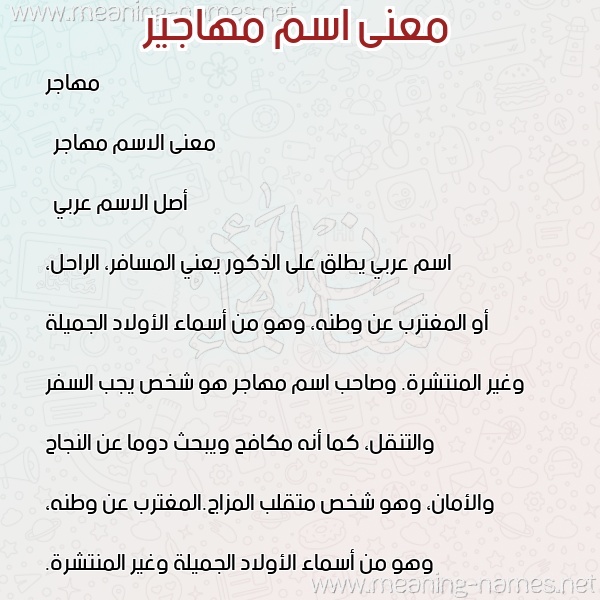 www.meaning-names.net

معنى اسم مهاجير

مهاجر

معنى الاسم مهاجر

أصل الاسم عربي

اسم عربي يطلق على الذكور يعني المسافر، الراحل، أو المغترب عن وطنه، وهو من أسماء الأولاد الجميلة وغير المنتشرة. وصاحب اسم مهاجر هو شخص يجب السفر والتنقل، كما أنه مكافح ويبحث دوما عن النجاح والأمان، وهو شخص متقلب المزاج.المغترب عن وطنه، وهو من أسماء الأولاد الجميلة وغير المنتشرة.

www.meaning-names.net